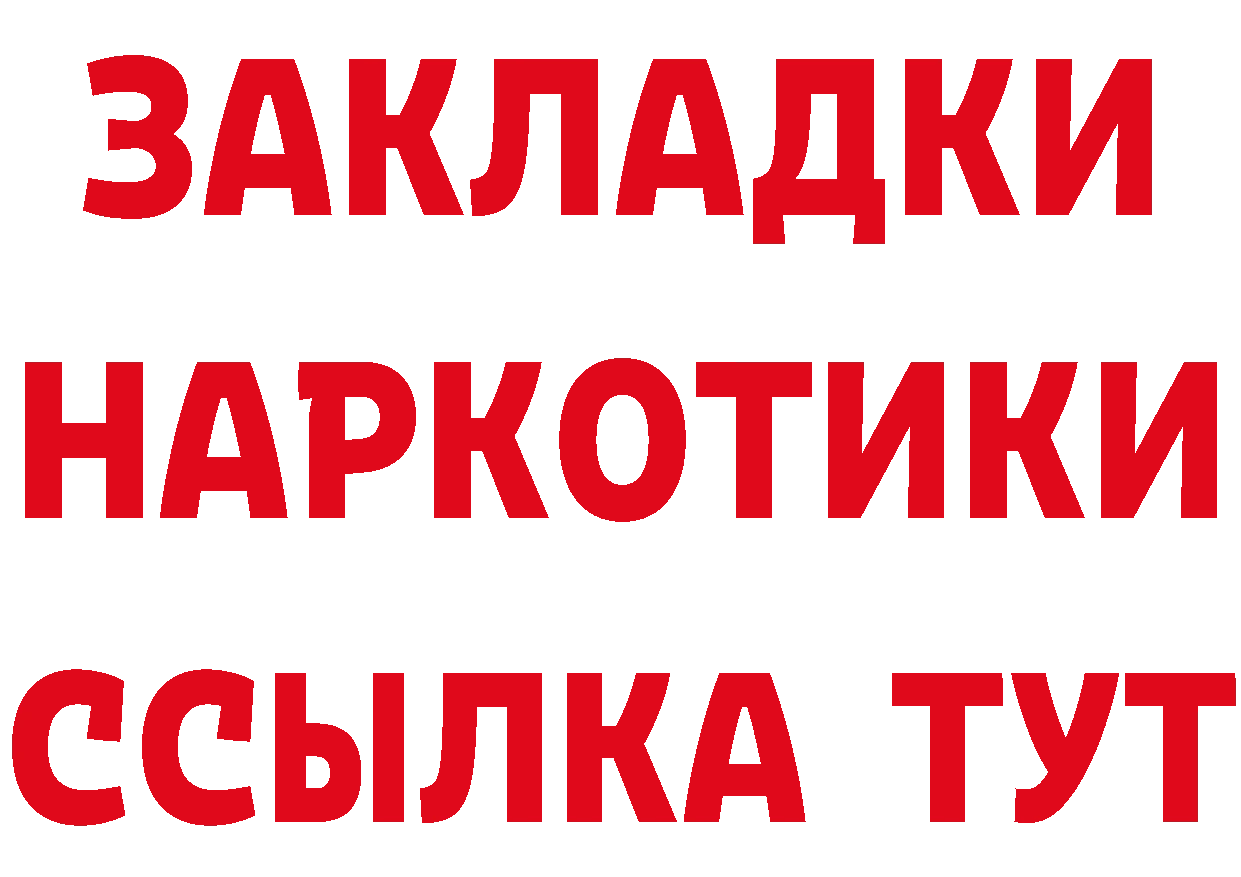 ЗАКЛАДКИ
НАРКОТИКИ
ССЫЛКА ТУТ